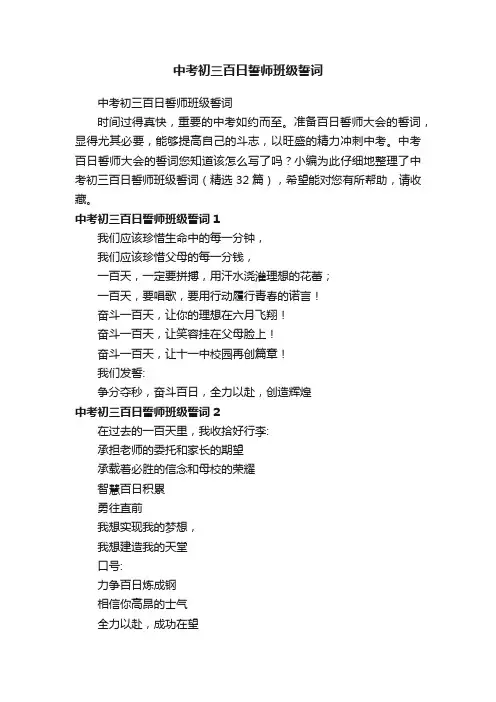 中考初三百日誓师班级誓词

中考初三百日誓师班级誓词

时间过得真快，重要的中考如约而至。准备百日誓师大会的誓词，显得尤其必要，能够提高自己的斗志，以旺盛的精力冲刺中考。中考百日誓师大会的誓词您知道该怎么写了吗？小编为此仔细地整理了中考初三百日誓师班级誓词（精选 32 篇），希望能对您有所帮助，请收藏。

中考初三百日誓师班级誓词 1

我们应该珍惜生命中的每一分钟，

我们应该珍惜父母的每一分钱，

一百天，一定要拼搏，用汗水浇灌理想的花蕾；

一百天，要唱歌，要用行动履行青春的诺言！

奋斗一百天，让你的理想在六月飞翔！

奋斗一百天，让笑容挂在父母脸上！

奋斗一百天，让十一中校园再创篇章！

我们发誓:

争分夺秒，奋斗百日，全力以赴，创造辉煌

中考初三百日誓师班级誓词 2

在过去的一百天里，我收拾好行李:

承担老师的委托和家长的期望

承载着必胜的信念和母校的荣耀

智慧百日积累

勇往直前

我想实现我的梦想，

我想建造我的天堂

口号:

力争百日炼成钢

相信你高昂的士气

全力以赴，成功在望